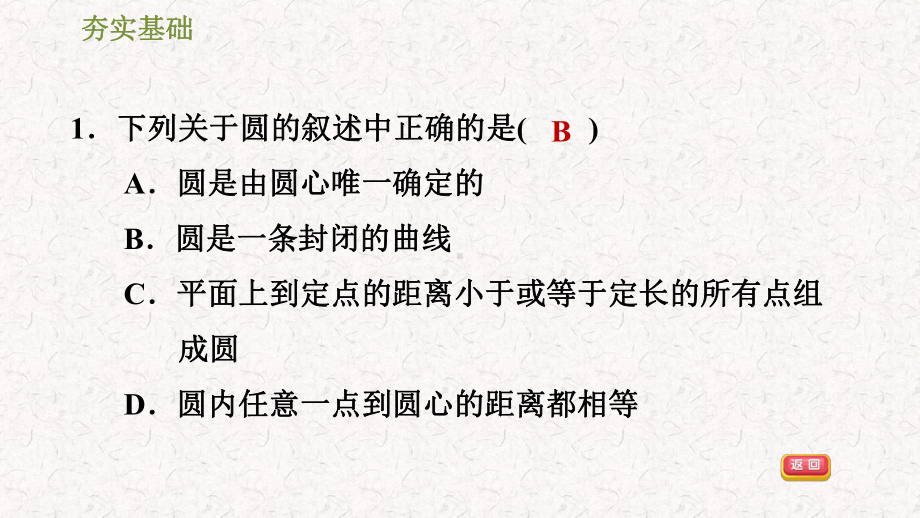 夯实基础

1．下列关于圆的叙述中正确的是(　B　)

A．圆是由圆心唯一确定的

B．圆是一条封闭的曲线

C．平面上到定点的距离小于或等于定长的所有点组成圆

D．圆内任意一点到圆心的距离都相等

返回